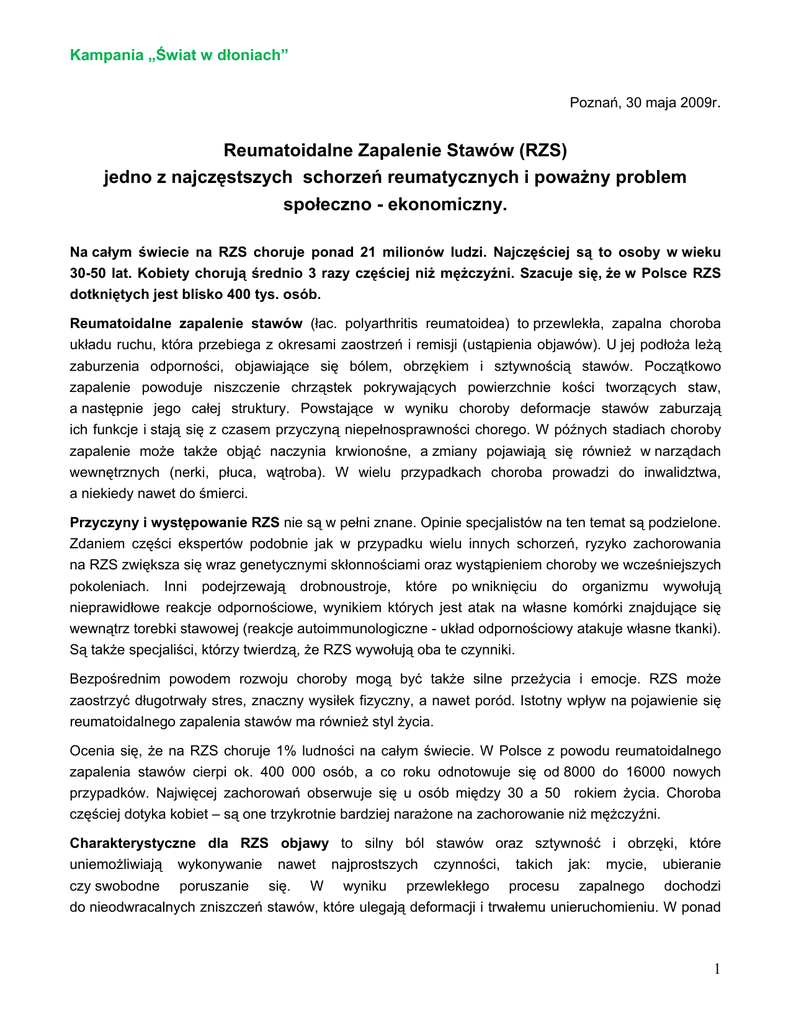 Kampania „Świat w dłoniach”

Poznań, 30 maja 2009r.

Reumatoidalne Zapalenie Stawów (RZS)
jedno z najczęstszych schorzeń reumatycznych i poważny problem społeczno - ekonomiczny.

Na całym świecie na RZS choruje ponad 21 milionów ludzi. Najczęściej są to osoby w wieku 30-50 lat. Kobiety chorują średnio 3 razy częściej niż mężczyźni. Szacuje się, że w Polsce RZS dotkniętych jest blisko 400 tys. osób.

Reumatoidalne zapalenie stawów (łac. polyarthritis reumatoidea) to przewlekła, zapalna choroba układu ruchu, która przebiega z okresami zaostrzeń i remisji (ustąpienia objawów). U jej podłoża leżą zaburzenia odporności, objawiające się bólem, obrzękiem i sztywnością stawów. Początkowo zapalenie powoduje niszczenie chrząstek pokrywających powierzchnie kości tworzących staw, a następnie jego całej struktury. Powstające w wyniku choroby deformacje stawów zaburzają ich funkcje i stają się z czasem przyczyną niepełnosprawności chorego. W późnych stadiach choroby zapalenie może także objąć naczynia krwionośne, a zmiany pojawiają się również w narządach wewnętrznych (nerki, płuca, wątroba). W wielu przypadkach choroba prowadzi do inwalidztwa, a niekiedy nawet do śmierci.

Przyczyny i występowanie RZS nie są w pełni znane. Opinie specjalistów na ten temat są podzielone. Zdaniem części ekspertów podobnie jak w przypadku wielu innych schorzeń, ryzyko zachorowania na RZS zwiększa się wraz genetycznymi skłonnościami oraz wystąpieniem choroby we wcześniejszych pokoleniach. Inni podejrzewają drobnoustroje, które po wniknięciu do organizmu wywołują nieprawidłowe reakcje odpornościowe, wynikiem których jest atak na własne komórki znajdujące się wewnątrz torebki stawowej (reakcje autoimmunologiczne - układ odpornościowy atakuje własne tkanki). Są także specjaliści, którzy twierdzą, że RZS wywołują oba te czynniki.

Bezpośrednim powodem rozwoju choroby mogą być także silne przeżycia i emocje. RZS może zaostrzyć długotrwały stres, znaczny wysiłek fizyczny, a nawet poród. Istotny wpływ na pojawienie się reumatoidalnego zapalenia stawów ma również styl życia.

Ocenia się, że na RZS choruje 1% ludności na całym świecie. W Polsce z powodu reumatoidalnego zapalenia stawów cierpi ok. 400 000 osób, a co roku odnotowuje się od 8000 do 16000 nowych przypadków. Najwięcej zachorowań obserwuje się u osób między 30 a 50 rokiem życia. Choroba częściej dotyka kobiet – są one trzykrotnie bardziej narażone na zachorowanie niż mężczyźni.

Charakterystyczne dla RZS objawy to silny ból stawów oraz sztywność i obrzęki, które uniemożliwiają wykonywanie nawet najprostszych czynności, takich jak: mycie, ubieranie czy swobodne poruszanie się. W wyniku przewlekłego procesu zapalnego dochodzi do nieodwracalnych zniszczeń stawów, które ulegają deformacji i trwałemu unieruchomieniu. W ponad

1